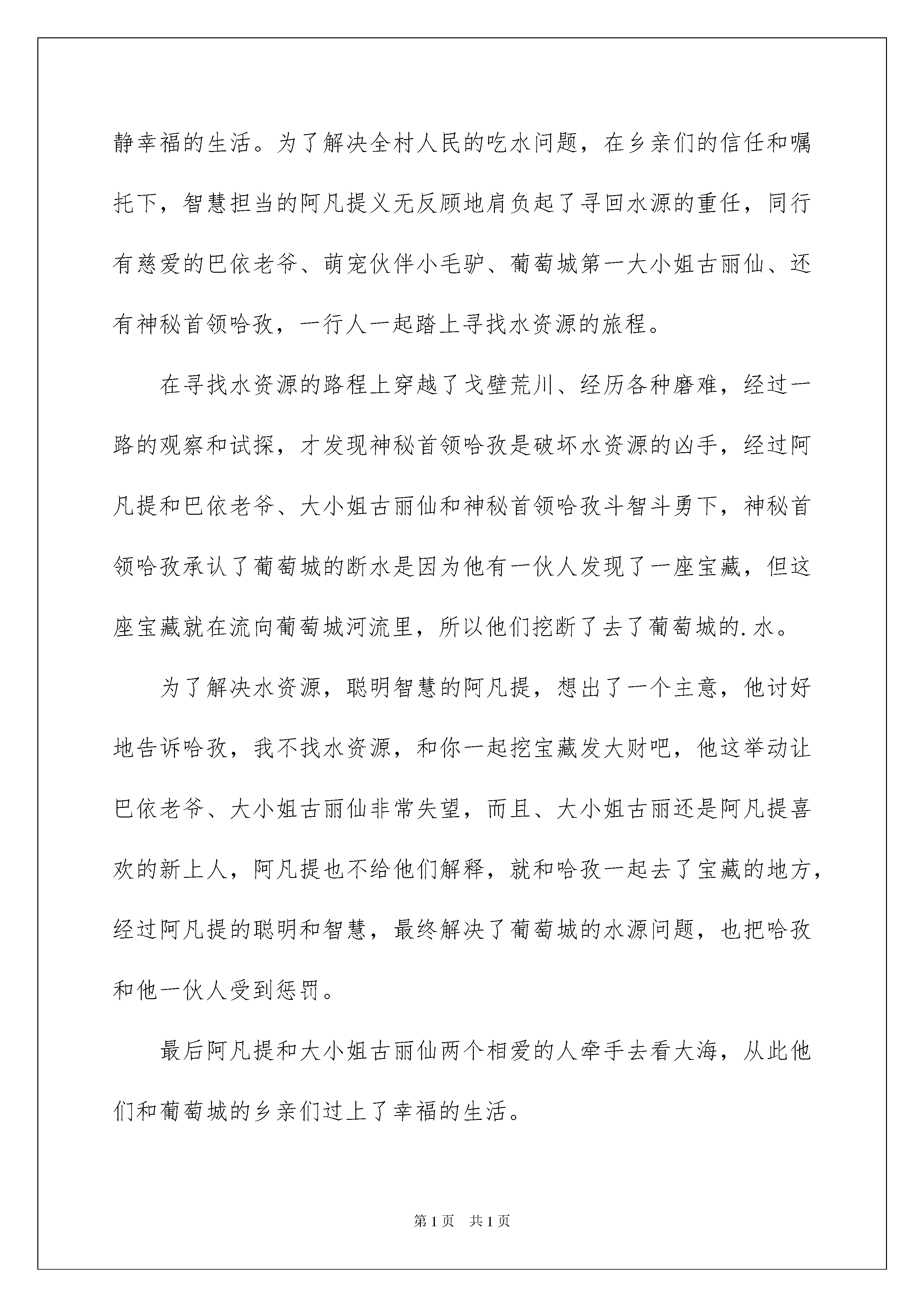 静幸福的生活。为了解决全村人民的吃水问题，在乡亲们的信任和嘱托下，智慧担当的阿凡提义无反顾地肩负起了寻回水源的重任，同行有慈爱的巴依老爷、萌宠伙伴小毛驴、葡萄城第一大小姐古丽仙、还有神秘首领哈孜，一行人一起踏上寻找水资源的旅程。

在寻找水资源的路程上穿越了戈壁荒川、经历各种磨难，经过一路的观察和试探，才发现神秘首领哈孜是破坏水资源的凶手，经过阿凡提和巴依老爷、大小姐古丽仙和神秘首领哈孜斗智斗勇下，神秘首领哈孜承认了葡萄城的断水是因为他有一伙人发现了一座宝藏，但这座宝藏就在流向葡萄城河流里，所以他们挖断了去了葡萄城的.水。

为了解决水资源，聪明智慧的阿凡提，想出了一个主意，他讨好地告诉哈孜，我不找水资源，和你一起挖宝藏发大财吧，他这举动让巴依老爷、大小姐古丽仙非常失望，而且、大小姐古丽还是阿凡提喜欢的新上人，阿凡提也不给他们解释，就和哈孜一起去了宝藏的地方，经过阿凡提的聪明和智慧，最终解决了葡萄城的水源问题，也把哈孜和他一伙人受到惩罚。

最后阿凡提和大小姐古丽仙两个相爱的人牵手去看大海，从此他们和葡萄城的乡亲们过上了幸福的生活。

第1页 共1页